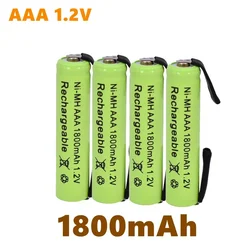 AAA 1.2V

Ni-MH AAA 1800mAh 1.2V
Rechargeable

Ni-MH AAA 1800mAh 1.2V
Rechargeable

Ni-MH AAA 1800mAh 1.2V
Rechargeable

Ni-MH AAA 1800mAh 1.2V
Rechargeable

1800mAh